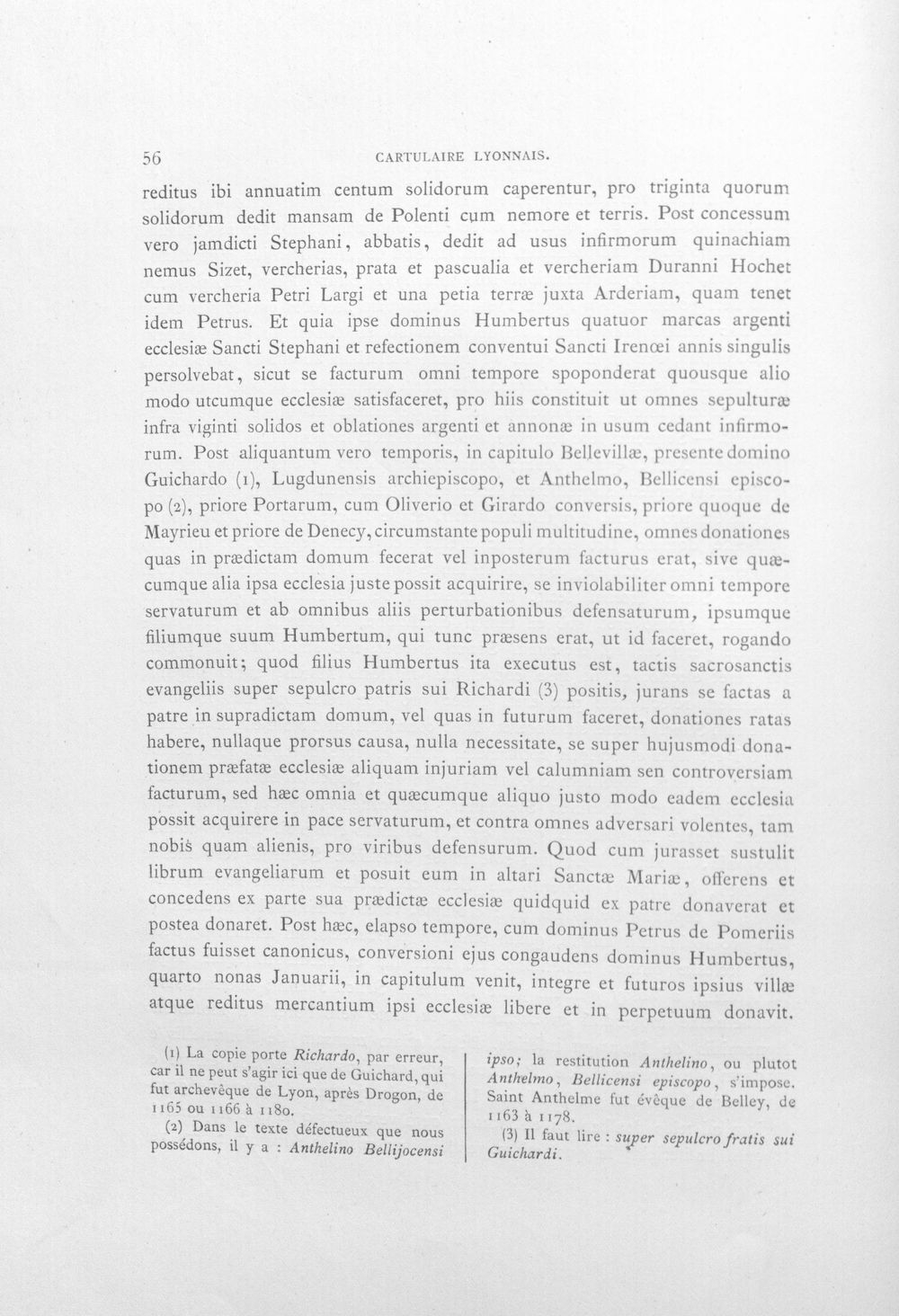 56 CARTULAIRE LYONNAIS.

reditus ibi annuatim centum solidorum caperentur, pro triginta quorum solidorum dedit mansam de Polenti cum nemore et terris. Post concessum vero jamdicti Stephani, abbatis, dedit ad usus infirmorum quinachiam nemus Sizet, vercherias, prata et pascualia et vercheriam Duranni Hochet cum vercheria Petri Largi et una petia terræ juxta Arderiam, quam tenet idem Petrus. Et quia ipse dominus Humbertus quatuor marcas argenti ecclesiæ Sancti Stephani et refectionem conventui Sancti Irenœi annis singulis persolvebat, sicut se facturum omni tempore spoponderat quousque alio modo utcumque ecclesiæ satisfaceret, pro hiis constituit ut omnes sepulturæ infra viginti solidos et oblationes argenti et annonæ in usum cedant infirmorum. Post aliquantum vero temporis, in capitulo Bellevillæ, presente domino Guichardo (1), Lugdunensis archiepiscopo, et Anthelmo, Bellicensi episcopo (2), priore Portarum, cum Oliverio et Girardo conversis, priore quoque de Mayrieu et priore de Denecy, circumstante populi multitudine, omnes donationes quas in prædictam domum fecerat vel inposterum facturus erat, sive quæcumque alia ipsa ecclesia juste possit acquirire, se inviolabiliter omni tempore servaturum et ab omnibus aliis perturbationibus defensaturum, ipsumque filiumque suum Humbertum, qui tunc præsens erat, ut id faceret, rogando commonuit; quod filius Humbertus ita executus est, tactis sacrosanctis evangeliis super sepulcro patris sui Richardi (3) positis, jurans se factas a patre in supradictam domum, vel quas in futurum faceret, donationes ratas habere, nullaque prorsus causa, nulla necessitate, se super hujusmodi donationem præfatæ ecclesiæ aliquam injuriam vel calumniam sen controversiam facturum, sed hæc omnia et quæcumque aliquo justo modo eadem ecclesia possit acquirere in pace servaturum, et contra omnes adversari volentes, tam nobis quam alienis, pro viribus defensurum. Quod cum jurasset sustulit librum evangeliarum et posuit eum in altari Sanctæ Mariæ, offerens et concedens ex parte sua prædictæ ecclesiæ quidquid ex patre donaverat et postea donaret. Post hæc, elapso tempore, cum dominus Petrus de Pomeriis factus fuisset canonicus, conversioni ejus congaudens dominus Humbertus, quarto nonas Januarii, in capitulum venit, integre et futuros ipsius villæ atque reditus mercantium ipsi ecclesiæ libere et in perpetuum donavit.

(1) La copie porte Richardo, par erreur, car il ne peut s'agir ici que de Guichard, qui fut archevêque de Lyon, après Drogon, de 1165 ou 1166 à 1180.

(2) Dans le texte défectueux que nous possédons, il y a : Anthelino Bellijocensi ipso; la restitution Anthelino, ou plutot Anthelmo, Bellicensi episcopo, s'impose. Saint Anthelme fut évêque de Belley, de 1163 à 1178.

(3) Il faut lire : super sepulcro fratis sui Guichardi.